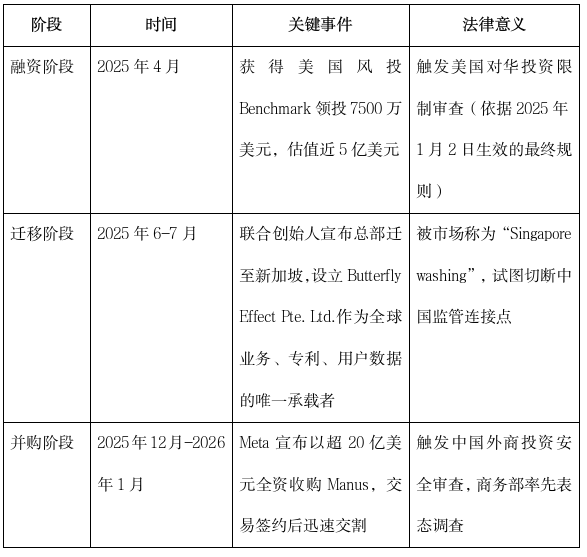 | 阶段 | 时间 | 关键事件 | 法律意义 |
|---|---|---|---|
| 融资阶段 | 2025 年 4 月 | 获得美国风投 Benchmark 领投 7500 万美元，估值近 5 亿美元 | 触发美国对华投资限制审查（依据 2025 年 1 月 2 日生效的最终规则） |
| 迁移阶段 | 2025 年 6-7 月 | 联合创始人宣布总部迁至新加坡,设立 Butterfly Effect Pte. Ltd.作为全球业务、专利、用户数据的唯一承载者 | 被市场称为“Singapore washing”，试图切断中国监管连接点 |
| 并购阶段 | 2025 年 12 月-2026 年 1 月 | Meta 宣布以超 20 亿美元全资收购 Manus，交易签约后迅速交割 | 触发中国外商投资安全审查，商务部率先表态调查 |